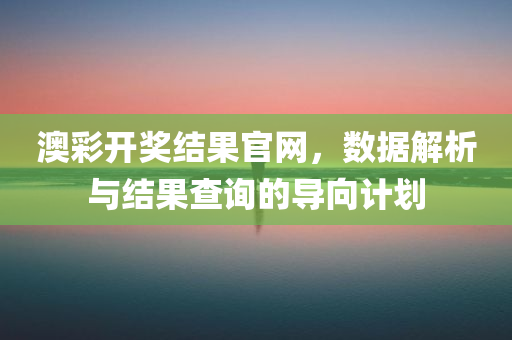 澳彩开奖结果官网，数据解析与结果查询的导向计划